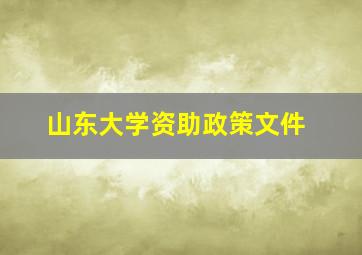 山东大学资助政策文件